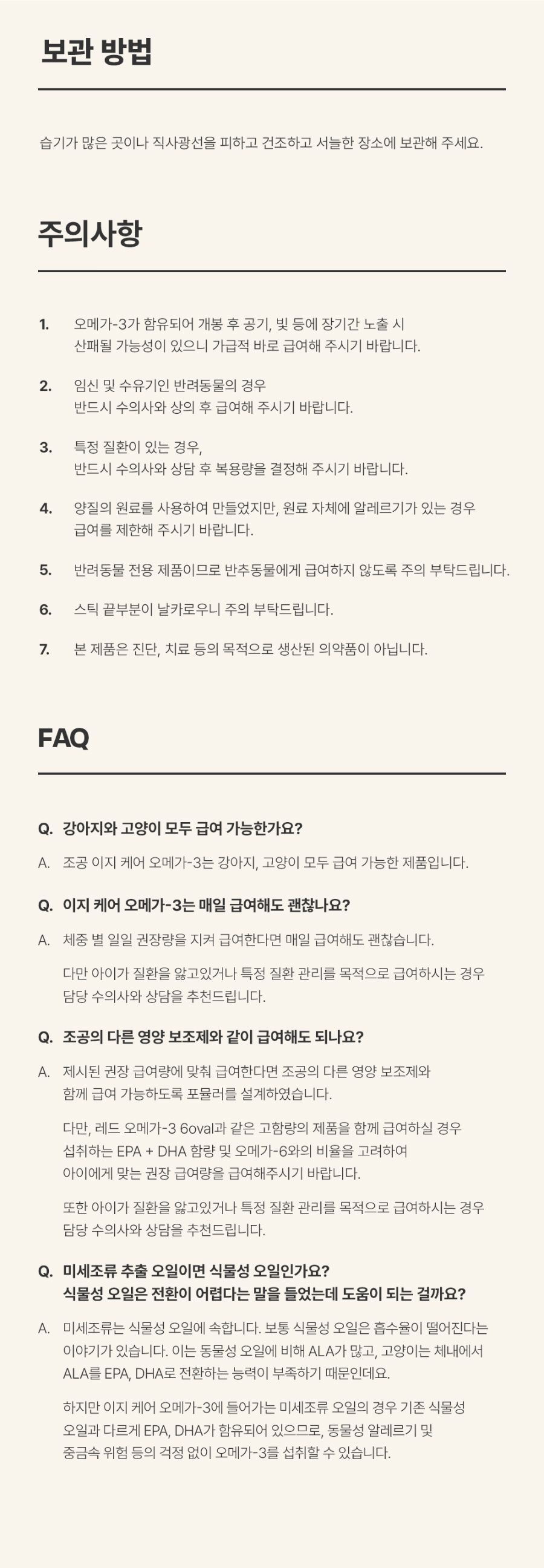 보관 방법

습기가 많은 곳이나 직사광선을 피하고 건조하고 서늘한 장소에 보관해 주세요.

주의사항

1. 오메가-3가 함유되어 개봉 후 공기, 빛 등에 장기간 노출 시 산패될 가능성이 있으니 가급적 바로 급여해 주시기 바랍니다.

2. 임신 및 수유기인 반려동물의 경우 반드시 수의사와 상의 후 급여해 주시기 바랍니다.

3. 특정 질환이 있는 경우, 반드시 수의사와 상담 후 복용량을 결정해 주시기 바랍니다.

4. 양질의 원료를 사용하여 만들었지만, 원료 자체에 알레르기가 있는 경우 급여를 제한해 주시기 바랍니다.

5. 반려동물 전용 제품이므로 반추동물에게 급여하지 않도록 주의 부탁드립니다.

6. 스틱 끝부분이 날카로우니 주의 부탁드립니다.

7. 본 제품은 진단, 치료 등의 목적으로 생산된 의약품이 아닙니다.

FAQ

Q. 강아지와 고양이 모두 급여 가능한가요?

A. 조공 이지 케어 오메가-3는 강아지, 고양이 모두 급여 가능한 제품입니다.

Q. 이지 케어 오메가-3는 매일 급여해도 괜찮나요?

A. 체중 별 일일 권장량을 지켜 급여한다면 매일 급여해도 괜찮습니다.

다만 아이가 질환을 앓고있거나 특정 질환 관리를 목적으로 급여하시는 경우 담당 수의사와 상담을 추천드립니다.

Q. 조공의 다른 영양 보조제와 같이 급여해도 되나요?

A. 제시된 권장 급여량에 맞춰 급여한다면 조공의 다른 영양 보조제와 함께 급여 가능하도록 포뮬러를 설계하였습니다.

다만, 레드 오메가-3 6oval과 같은 고함량의 제품을 함께 급여하실 경우 섭취하는 EPA + DHA 함량 및 오메가-6와의 비율을 고려하여 아이에게 맞는 권장 급여량을 급여해주시기 바랍니다.

또한 아이가 질환을 앓고있거나 특정 질환 관리를 목적으로 급여하시는 경우 담당 수의사와 상담을 추천드립니다.

Q. 미세조류 추출 오일이면 식물성 오일인가요? 식물성 오일은 전환이 어렵다는 말을 들었는데 도움이 되는 걸까요?

A. 미세조류는 식물성 오일에 속합니다. 보통 식물성 오일은 흡수율이 떨어진다는 이야기가 있습니다. 이는 동물성 오일에 비해 ALA가 많고, 고양이는 체내에서 ALA를 EPA, DHA로 전환하는 능력이 부족하기 때문인데요.

하지만 이지 케어 오메가-3에 들어가는 미세조류 오일의 경우 기존 식물성 오일과 다르게 EPA, DHA가 함유되어 있으므로, 동물성 알레르기 및 중금속 위험 등의 걱정 없이 오메가-3를 섭취할 수 있습니다.